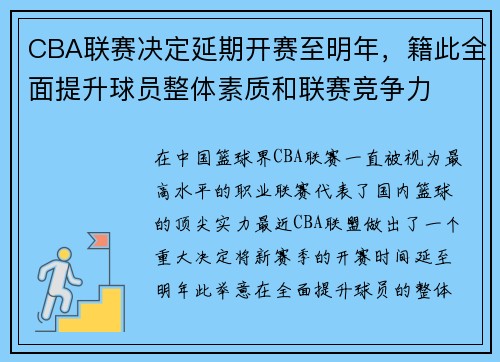 CBA联赛决定延期开赛至明年，籍此全面提升球员整体素质和联赛竞争力

在中国篮球界CBA联赛一直被视为最高水平的职业联赛代表了国内篮球的顶尖实力最近CBA联盟做出了一个重大决定将新赛季的开赛时间延至明年此举意在全面提升球员的整体